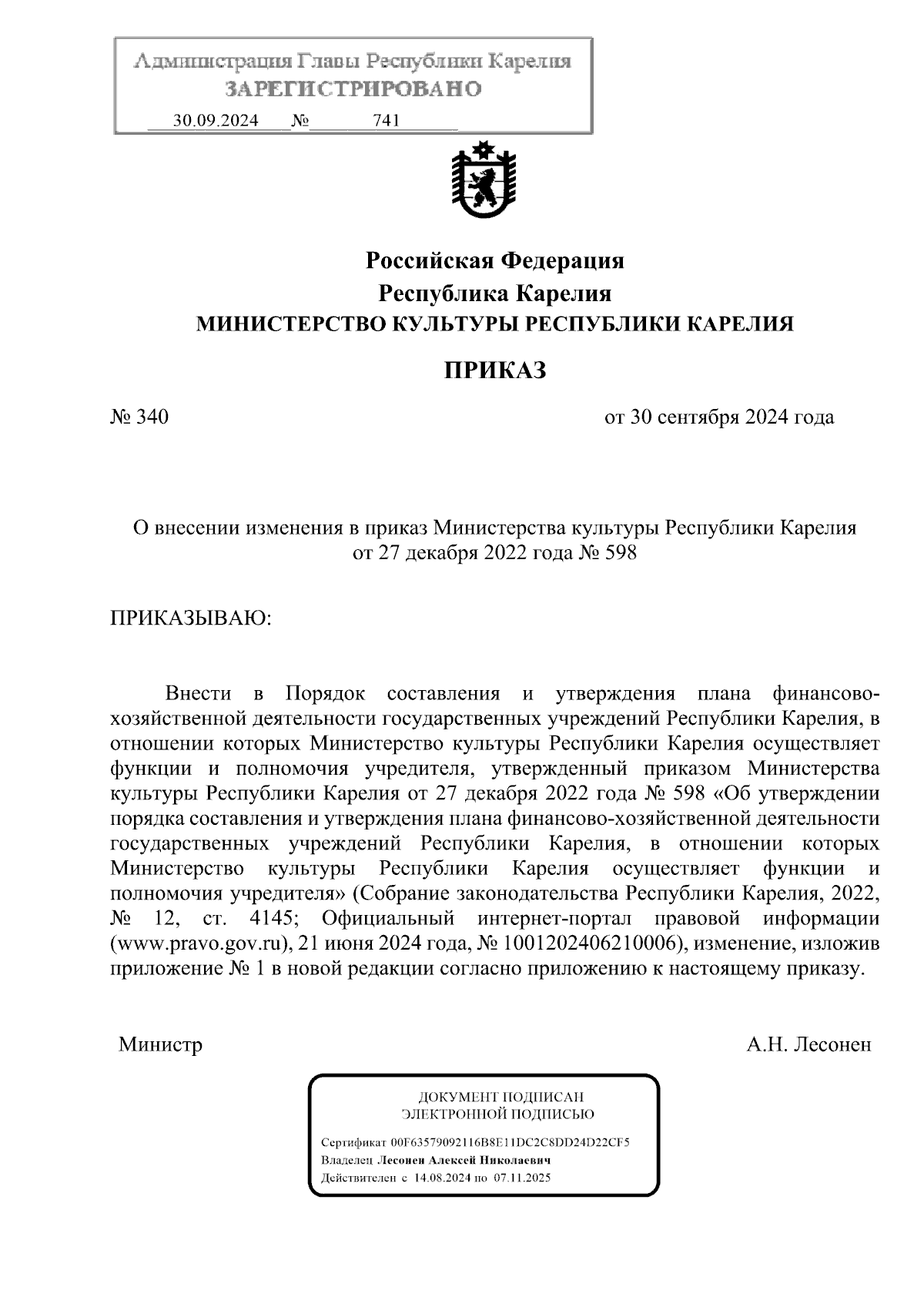 Администрация Главы Республики Карелия
ЗАРЕГИСТРИРОВАНО
30.09.2024 № 741

Российская Федерация
Республика Карелия
МИНИСТЕРСТВО КУЛЬТУРЫ РЕСПУБЛИКИ КАРЕЛИЯ

ПРИКАЗ

№ 340 от 30 сентября 2024 года

О внесении изменения в приказ Министерства культуры Республики Карелия от 27 декабря 2022 года № 598

ПРИКАЗЫВАЮ:

Внести в Порядок составления и утверждения плана финансово-хозяйственной деятельности государственных учреждений Республики Карелия, в отношении которых Министерство культуры Республики Карелия осуществляет функции и полномочия учредителя, утвержденный приказом Министерства культуры Республики Карелия от 27 декабря 2022 года № 598 «Об утверждении порядка составления и утверждения плана финансово-хозяйственной деятельности государственных учреждений Республики Карелия, в отношении которых Министерство культуры Республики Карелия осуществляет функции и полномочия учредителя» (Собрание законодательства Республики Карелия, 2022, № 12, ст. 4145; Официальный интернет-портал правовой информации (www.pravo.gov.ru), 21 июня 2024 года, № 1001202406210006), изменение, изложив приложение № 1 в новой редакции согласно приложению к настоящему приказу.

Министр А.Н. Лесонен

ДОКУМЕНТ ПОДПИСАН
ЭЛЕКТРОННОЙ ПОДПИСЬЮ

Сертификат 00F63579092116B8E11DC2C8DD24D22CF5
Владелец Лесонен Алексей Николаевич
Действителен с 14.08.2024 по 07.11.2025